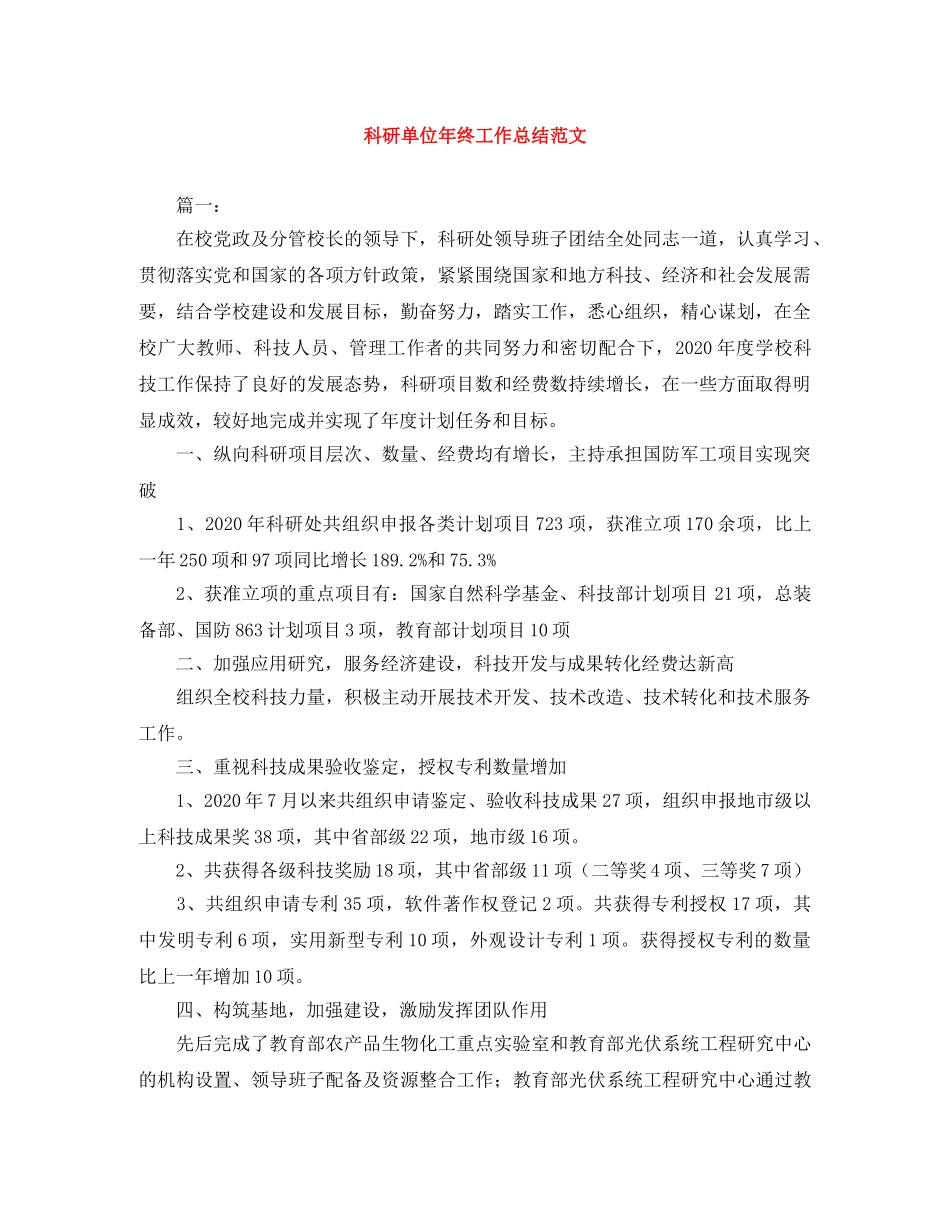 科研单位年终工作总结范文

篇一：

在校党政及分管校长的领导下，科研处领导班子团结全处同志一道，认真学习、贯彻落实党和国家的各项方针政策，紧紧围绕国家和地方科技、经济和社会发展需要，结合学校建设和发展目标，勤奋努力，踏实工作，悉心组织，精心谋划，在全校广大教师、科技人员、管理工作者的共同努力和密切配合下，2020年度学校科技工作保持了良好的发展态势，科研项目数和经费数持续增长，在一些方面取得明显成效，较好地完成并实现了年度计划任务和目标。

一、纵向科研项目层次、数量、经费均有增长，主持承担国防军工项目实现突破

1、2020年科研处共组织申报各类计划项目723项，获准立项170余项，比上一年250项和97项同比增长189.2%和75.3%

2、获准立项的重点项目有：国家自然科学基金、科技部计划项目21项，总装备部、国防863计划项目3项，教育部计划项目10项

二、加强应用研究，服务经济建设，科技开发与成果转化经费达新高

组织全校科技力量，积极主动开展技术开发、技术改造、技术转化和技术服务工作。

三、重视科技成果验收鉴定，授权专利数量增加

1、2020年7月以来共组织申请鉴定、验收科技成果27项，组织申报地市级以上科技成果奖38项，其中省部级22项，地市级16项。

2、共获得各级科技奖励18项，其中省部级11项（二等奖4项、三等奖7项）

3、共组织申请专利35项，软件著作权登记2项。共获得专利授权17项，其中发明专利6项，实用新型专利10项，外观设计专利1项。获得授权专利的数量比上一年增加10项。

四、构筑基地，加强建设，激励发挥团队作用

先后完成了教育部农产品生物化工重点实验室和教育部光伏系统工程研究中心的机构设置、领导班子配备及资源整合工作；教育部光伏系统工程研究中心通过教